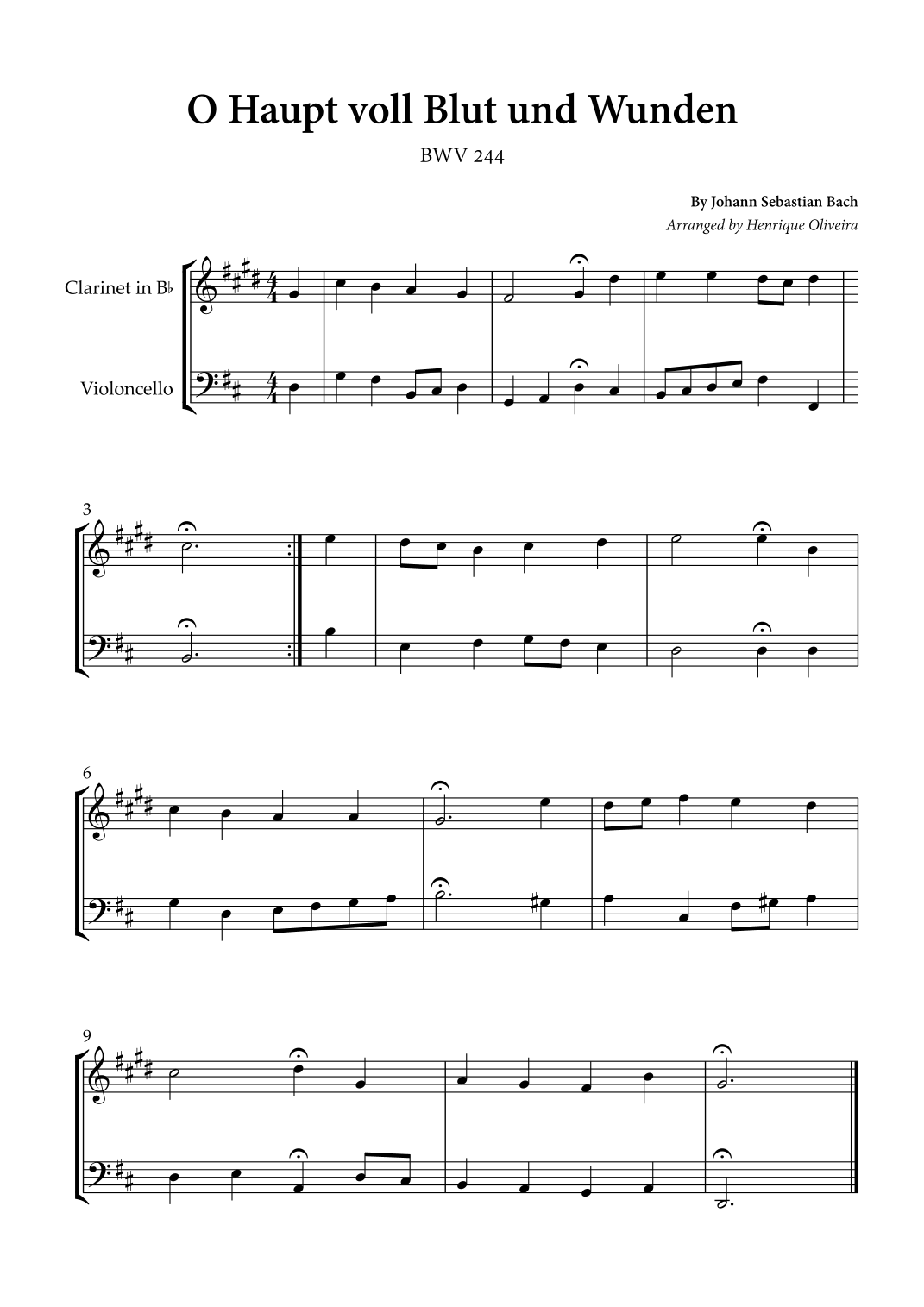 O Haupt voll Blut und Wunden

BWV 244

By Johann Sebastian Bach
Arranged by Henrique Oliveira

Clarinet in B♭

Violoncello

3

6

9